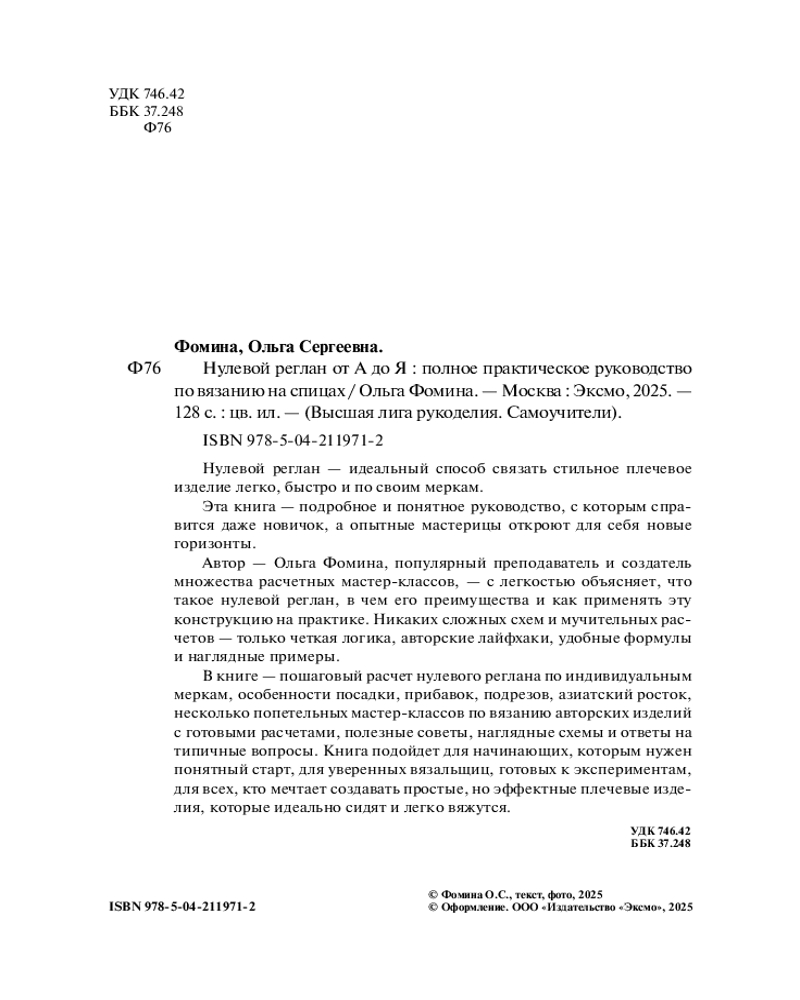 УДК 746.42
ББК 37.248
Ф76

Фомина, Ольга Сергеевна.

Ф76 Нулевой реглан от А до Я : полное практическое руководство по вязанию на спицах / Ольга Фомина. — Москва : Эксмо, 2025. — 128 с. : цв. ил. — (Высшая лига рукоделия. Самоучители).

ISBN 978-5-04-211971-2

Нулевой реглан — идеальный способ связать стильное плечевое изделие легко, быстро и по своим меркам.

Эта книга — подробное и понятное руководство, с которым справится даже новичок, а опытные мастерицы откроют для себя новые горизонты.

Автор — Ольга Фомина, популярный преподаватель и создатель множества расчетных мастер-классов, — с легкостью объясняет, что такое нулевой реглан, в чем его преимущества и как применять эту конструкцию на практике. Никаких сложных схем и мучительных расчетов — только четкая логика, авторские лайфхаки, удобные формулы и наглядные примеры.

В книге — пошаговый расчет нулевого реглана по индивидуальным меркам, особенности посадки, прибавок, подрезов, азиатский росток, несколько попетельных мастер-классов по вязанию авторских изделий с готовыми расчетами, полезные советы, наглядные схемы и ответы на типичные вопросы. Книга подойдет для начинающих, которым нужен понятный старт, для уверенных вязальщиц, готовых к экспериментам, для всех, кто мечтает создавать простые, но эффектные плечевые изделия, которые идеально сидят и легко вяжутся.

УДК 746.42
ББК 37.248

ISBN 978-5-04-211971-2

© Фомина О.С., текст, фото, 2025
© Оформление. ООО «Издательство «Эксмо», 2025